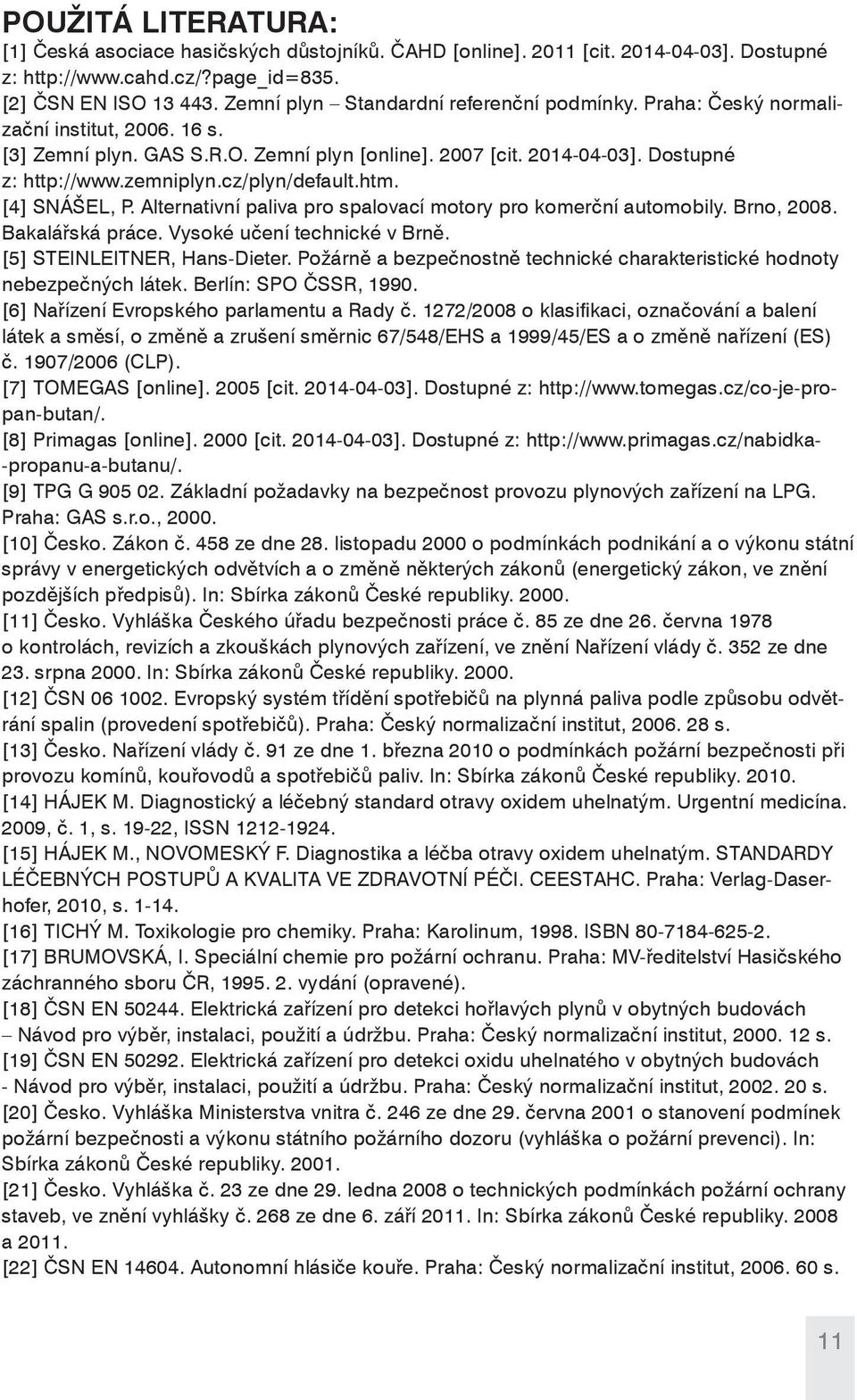 POUŽITÁ LITERATURA:
[1] Česká asociace hasičských důstojníků. ČAHD [online]. 2011 [cit. 2014-04-03]. Dostupné z: http://www.cahd.cz/?page_id=835.
[2] ČSN EN ISO 13 443. Zemní plyn – Standardní referenční podmínky. Praha: Český normalizační institut, 2006. 16 s.
[3] Zemní plyn. GAS S.R.O. Zemní plyn [online]. 2007 [cit. 2014-04-03]. Dostupné z: http://www.zemniplyn.cz/plyn/default.htm.
[4] SNÁŠEL, P. Alternativní paliva pro spalovací motory pro komerční automobily. Brno, 2008. Bakalářská práce. Vysoké učení technické v Brně.
[5] STEINLEITNER, Hans-Dieter. Požárně a bezpečnostně technické charakteristické hodnoty nebezpečných látek. Berlín: SPO ČSSR, 1990.
[6] Nařízení Evropského parlamentu a Rady č. 1272/2008 o klasifikaci, označování a balení látek a směsí, o změně a zrušení směrnic 67/548/EHS a 1999/45/ES a o změně nařízení (ES) č. 1907/2006 (CLP).
[7] TOMEGAS [online]. 2005 [cit. 2014-04-03]. Dostupné z: http://www.tomegas.cz/co-je-propan-butan/.
[8] Primagas [online]. 2000 [cit. 2014-04-03]. Dostupné z: http://www.primagas.cz/nabidka--propanu-a-butanu/.
[9] TPG G 905 02. Základní požadavky na bezpečnost provozu plynových zařízení na LPG. Praha: GAS s.r.o., 2000.
[10] Česko. Zákon č. 458 ze dne 28. listopadu 2000 o podmínkách podnikání a o výkonu státní správy v energetických odvětvích a o změně některých zákonů (energetický zákon, ve znění pozdějších předpisů). In: Sbírka zákonů České republiky. 2000.
[11] Česko. Vyhláška Českého úřadu bezpečnosti práce č. 85 ze dne 26. června 1978 o kontrolách, revizích a zkouškách plynových zařízení, ve znění Nařízení vlády č. 352 ze dne 23. srpna 2000. In: Sbírka zákonů České republiky. 2000.
[12] ČSN 06 1002. Evropský systém třídění spotřebičů na plynná paliva podle způsobu odvětrání spalin (provedení spotřebičů). Praha: Český normalizační institut, 2006. 28 s.
[13] Česko. Nařízení vlády č. 91 ze dne 1. března 2010 o podmínkách požární bezpečnosti při provozu komínů, kouřovodů a spotřebičů paliv. In: Sbírka zákonů České republiky. 2010.
[14] HÁJEK M. Diagnostický a léčebný standard otravy oxidem uhelnatým. Urgentní medicína. 2009, č. 1, s. 19-22, ISSN 1212-1924.
[15] HÁJEK M., NOVOMESKÝ F. Diagnostika a léčba otravy oxidem uhelnatým. STANDARDY LÉČEBNÝCH POSTUPŮ A KVALITA VE ZDRAVOTNÍ PÉČI. CEESTAHC. Praha: Verlag-Daserhofer, 2010, s. 1-14.
[16] TICHÝ M. Toxikologie pro chemiky. Praha: Karolinum, 1998. ISBN 80-7184-625-2.
[17] BRUMOVSKÁ, I. Speciální chemie pro požární ochranu. Praha: MV-ředitelství Hasičského záchranného sboru ČR, 1995. 2. vydání (opravené).
[18] ČSN EN 50244. Elektrická zařízení pro detekci hořlavých plynů v obytných budovách – Návod pro výběr, instalaci, použití a údržbu. Praha: Český normalizační institut, 2000. 12 s.
[19] ČSN EN 50292. Elektrická zařízení pro detekci oxidu uhelnatého v obytných budovách - Návod pro výběr, instalaci, použití a údržbu. Praha: Český normalizační institut, 2002. 20 s.
[20] Česko. Vyhláška Ministerstva vnitra č. 246 ze dne 29. června 2001 o stanovení podmínek požární bezpečnosti a výkonu státního požárního dozoru (vyhláška o požární prevenci). In: Sbírka zákonů České republiky. 2001.
[21] Česko. Vyhláška č. 23 ze dne 29. ledna 2008 o technických podmínkách požární ochrany staveb, ve znění vyhlášky č. 268 ze dne 6. září 2011. In: Sbírka zákonů České republiky. 2008 a 2011.
[22] ČSN EN 14604. Autonomní hlásiče kouře. Praha: Český normalizační institut, 2006. 60 s.

11